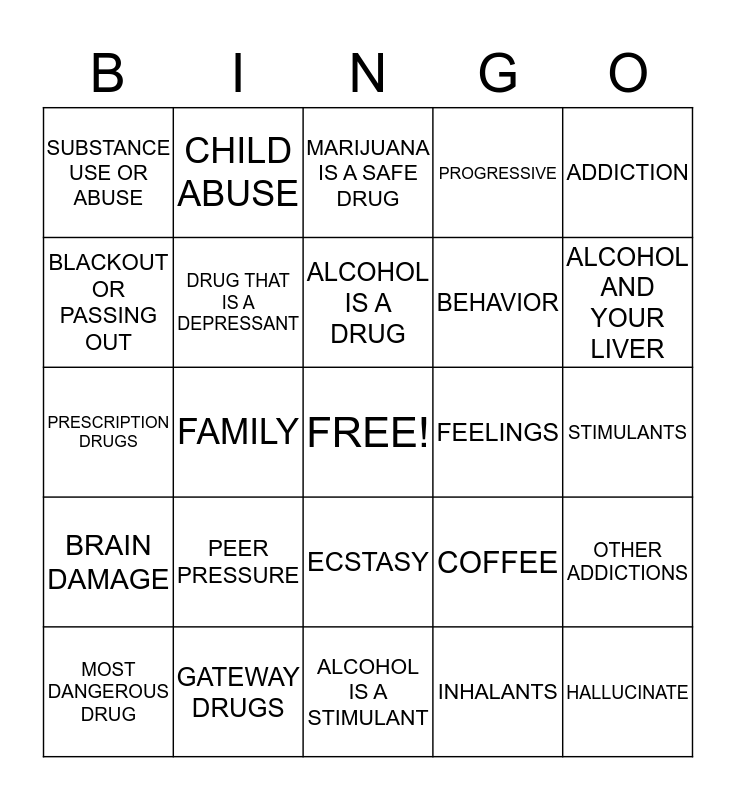 | B | I | N | G | O |
|---|---|---|---|---|
| SUBSTANCE USE OR ABUSE | CHILD ABUSE | MARIJUANA IS A SAFE DRUG | PROGRESSIVE | ADDICTION |
| BLACKOUT OR PASSING OUT | DRUG THAT IS A DEPRESSANT | ALCOHOL IS A DRUG | BEHAVIOR | ALCOHOL AND YOUR LIVER |
| PRESCRIPTION DRUGS | FAMILY | FREE! | FEELINGS | STIMULANTS |
| BRAIN DAMAGE | PEER PRESSURE | ECSTASY | COFFEE | OTHER ADDICTIONS |
| MOST DANGEROUS DRUG | GATEWAY DRUGS | ALCOHOL IS A STIMULANT | INHALANTS | HALLUCINATE |